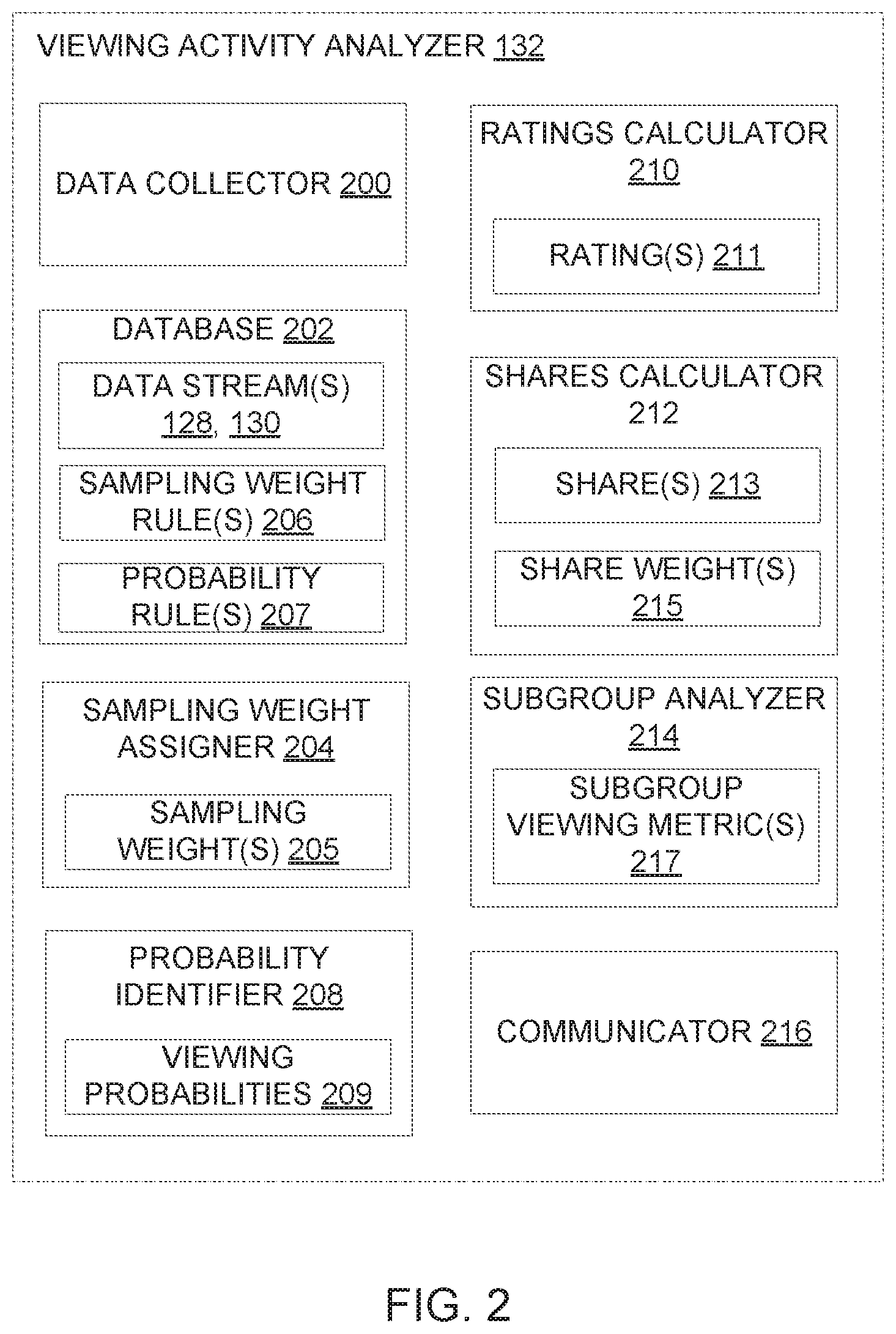 VIEWING ACTIVITY ANALYZER 132

DATA COLLECTOR 200

DATABASE 202

DATA STREAM(S) 128, 130

SAMPLING WEIGHT RULE(S) 206

PROBABILITY RULE(S) 207

SAMPLING WEIGHT ASSIGNER 204

SAMPLING WEIGHT(S) 205

PROBABILITY IDENTIFIER 208

VIEWING PROBABILITIES 209

RATINGS CALCULATOR 210

RATING(S) 211

SHARES CALCULATOR 212

SHARE(S) 213

SHARE WEIGHT(S) 215

SUBGROUP ANALYZER 214

SUBGROUP VIEWING METRIC(S) 217

COMMUNICATOR 216

FIG. 2